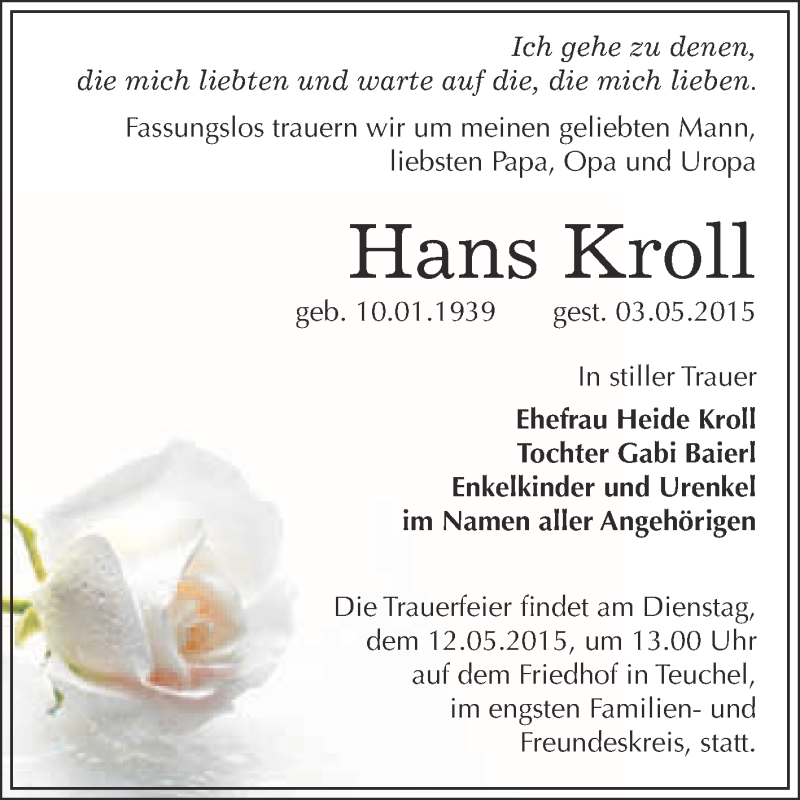 Ich gehe zu denen,
die mich liebten und warte auf die, die mich lieben.

Fassungslos trauern wir um meinen geliebten Mann,
liebsten Papa, Opa und Uropa

Hans Kroll

geb. 10.01.1939 gest. 03.05.2015

In stiller Trauer

Ehefrau Heide Kroll
Tochter Gabi Baierl
Enkelkinder und Urenkel
im Namen aller Angehörigen

Die Trauerfeier findet am Dienstag, dem 12.05.2015, um 13.00 Uhr auf dem Friedhof in Teuchel, im engsten Familien- und Freundeskreis, statt.